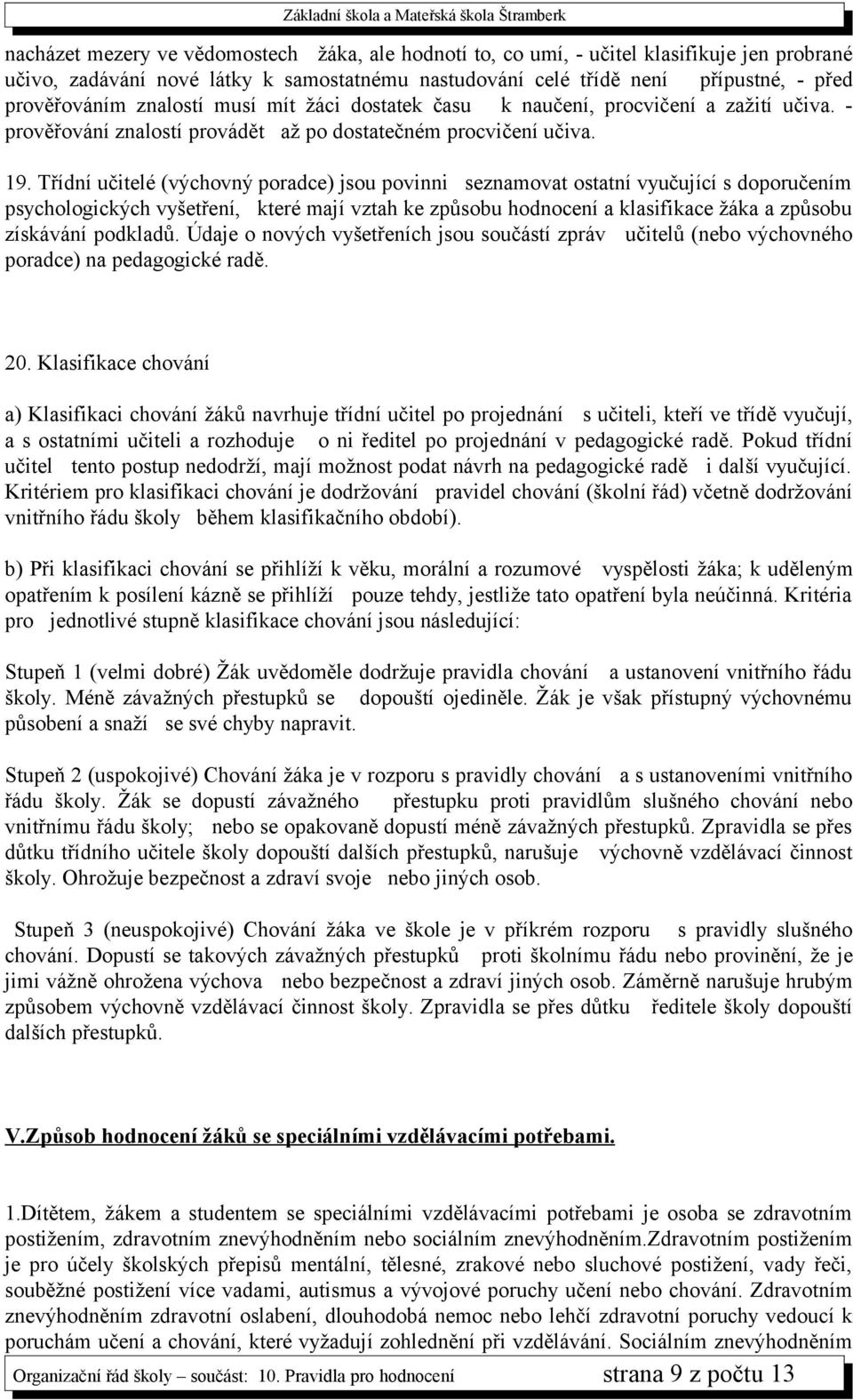 Základní škola a Mateřská škola Štramberk

nacházet mezery ve vědomostech žáka, ale hodnotí to, co umí, - učitel klasifikuje jen probrané učivo, zadávání nové látky k samostatnému nastudování celé třídě není přípustné, - před prověřováním znalostí musí mít žáci dostatek času k naučení, procvičení a zažití učiva. - prověřování znalostí provádět až po dostatečném procvičení učiva.

19. Třídní učitelé (výchovný poradce) jsou povinni seznamovat ostatní vyučující s doporučením psychologických vyšetření, které mají vztah ke způsobu hodnocení a klasifikace žáka a způsobu získávání podkladů. Údaje o nových vyšetřeních jsou součástí zpráv učitelů (nebo výchovného poradce) na pedagogické radě.

20. Klasifikace chování

a) Klasifikaci chování žáků navrhuje třídní učitel po projednání s učiteli, kteří ve třídě vyučují, a s ostatními učiteli a rozhoduje o ni ředitel po projednání v pedagogické radě. Pokud třídní učitel tento postup nedodrží, mají možnost podat návrh na pedagogické radě i další vyučující. Kritériem pro klasifikaci chování je dodržování pravidel chování (školní řád) včetně dodržování vnitřního řádu školy během klasifikačního období).

b) Při klasifikaci chování se přihlíží k věku, morální a rozumové vyspělosti žáka; k uděleným opatřením k posílení kázně se přihlíží pouze tehdy, jestliže tato opatření byla neúčinná. Kritéria pro jednotlivé stupně klasifikace chování jsou následující:

Stupeň 1 (velmi dobré) Žák uvědoměle dodržuje pravidla chování a ustanovení vnitřního řádu školy. Méně závažných přestupků se dopouští ojediněle. Žák je však přístupný výchovnému působení a snaží se své chyby napravit.

Stupeň 2 (uspokojivé) Chování žáka je v rozporu s pravidly chování a s ustanoveními vnitřního řádu školy. Žák se dopustí závažného přestupku proti pravidlům slušného chování nebo vnitřnímu řádu školy; nebo se opakovaně dopustí méně závažných přestupků. Zpravidla se přes důtku třídního učitele školy dopouští dalších přestupků, narušuje výchovně vzdělávací činnost školy. Ohrožuje bezpečnost a zdraví svoje nebo jiných osob.

Stupeň 3 (neuspokojivé) Chování žáka ve škole je v příkrém rozporu s pravidly slušného chování. Dopustí se takových závažných přestupků proti školnímu řádu nebo provinění, že je jimi vážně ohrožena výchova nebo bezpečnost a zdraví jiných osob. Záměrně narušuje hrubým způsobem výchovně vzdělávací činnost školy. Zpravidla se přes důtku ředitele školy dopouští dalších přestupků.

V.Způsob hodnocení žáků se speciálními vzdělávacími potřebami.

1.Dítětem, žákem a studentem se speciálními vzdělávacími potřebami je osoba se zdravotním postižením, zdravotním znevýhodněním nebo sociálním znevýhodněním.Zdravotním postižením je pro účely školských přepisů mentální, tělesné, zrakové nebo sluchové postižení, vady řeči, souběžné postižení více vadami, autismus a vývojové poruchy učení nebo chování. Zdravotním znevýhodněním zdravotní oslabení, dlouhodobá nemoc nebo lehčí zdravotní poruchy vedoucí k poruchám učení a chování, které vyžadují zohlednění při vzdělávání. Sociálním znevýhodněním

Organizační řád školy – součást: 10. Pravidla pro hodnocení strana 9 z počtu 13